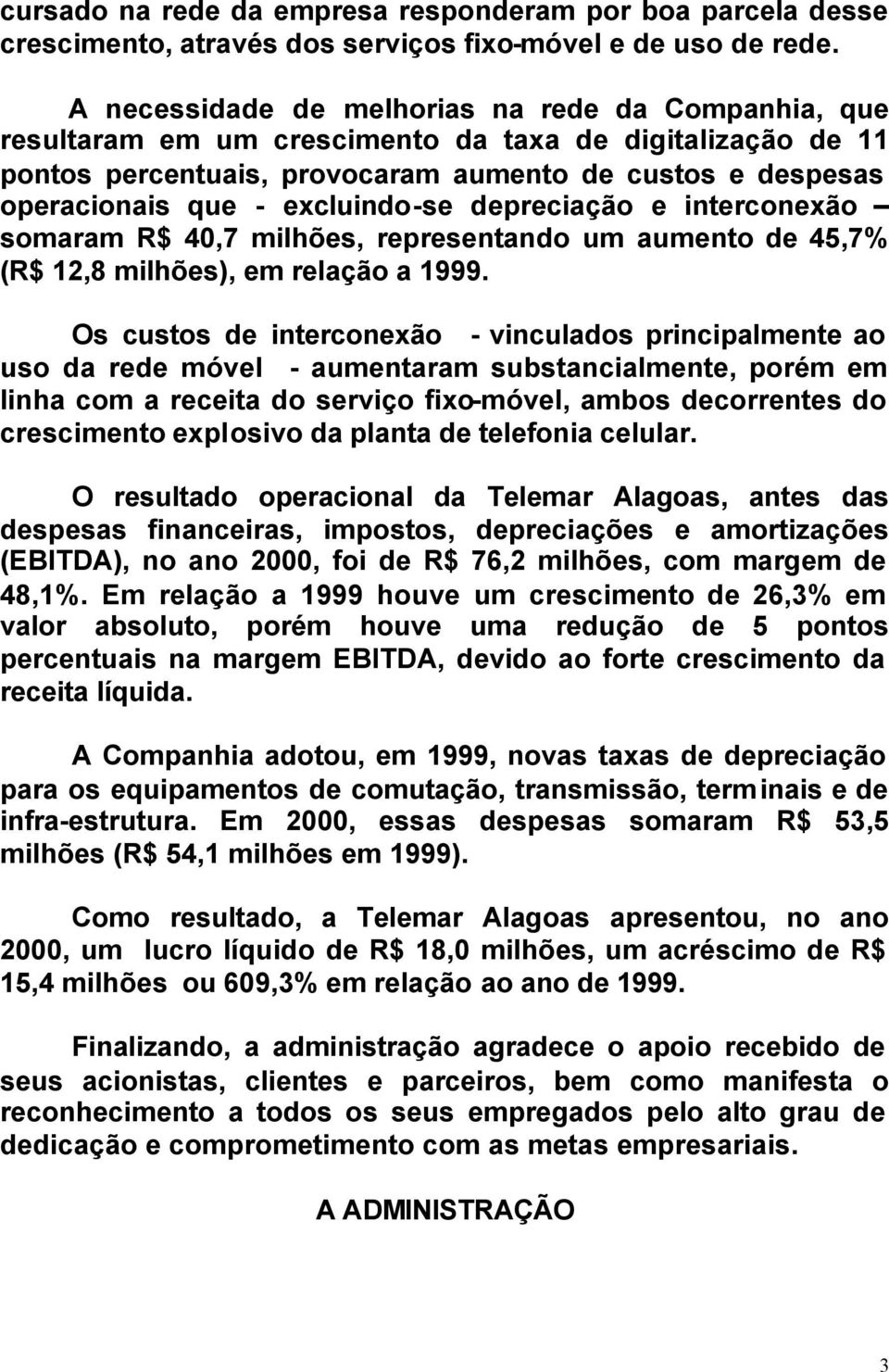 cursado na rede da empresa responderam por boa parcela desse crescimento, através dos serviços fixo-móvel e de uso de rede.

A necessidade de melhorias na rede da Companhia, que resultaram em um crescimento da taxa de digitalização de 11 pontos percentuais, provocaram aumento de custos e despesas operacionais que - excluindo-se depreciação e interconexão – somaram R$ 40,7 milhões, representando um aumento de 45,7% (R$ 12,8 milhões), em relação a 1999.

Os custos de interconexão - vinculados principalmente ao uso da rede móvel - aumentaram substancialmente, porém em linha com a receita do serviço fixo-móvel, ambos decorrentes do crescimento explosivo da planta de telefonia celular.

O resultado operacional da Telemar Alagoas, antes das despesas financeiras, impostos, depreciações e amortizações (EBITDA), no ano 2000, foi de R$ 76,2 milhões, com margem de 48,1%. Em relação a 1999 houve um crescimento de 26,3% em valor absoluto, porém houve uma redução de 5 pontos percentuais na margem EBITDA, devido ao forte crescimento da receita líquida.

A Companhia adotou, em 1999, novas taxas de depreciação para os equipamentos de comutação, transmissão, terminais e de infra-estrutura. Em 2000, essas despesas somaram R$ 53,5 milhões (R$ 54,1 milhões em 1999).

Como resultado, a Telemar Alagoas apresentou, no ano 2000, um lucro líquido de R$ 18,0 milhões, um acréscimo de R$ 15,4 milhões ou 609,3% em relação ao ano de 1999.

Finalizando, a administração agradece o apoio recebido de seus acionistas, clientes e parceiros, bem como manifesta o reconhecimento a todos os seus empregados pelo alto grau de dedicação e comprometimento com as metas empresariais.

A ADMINISTRAÇÃO

3